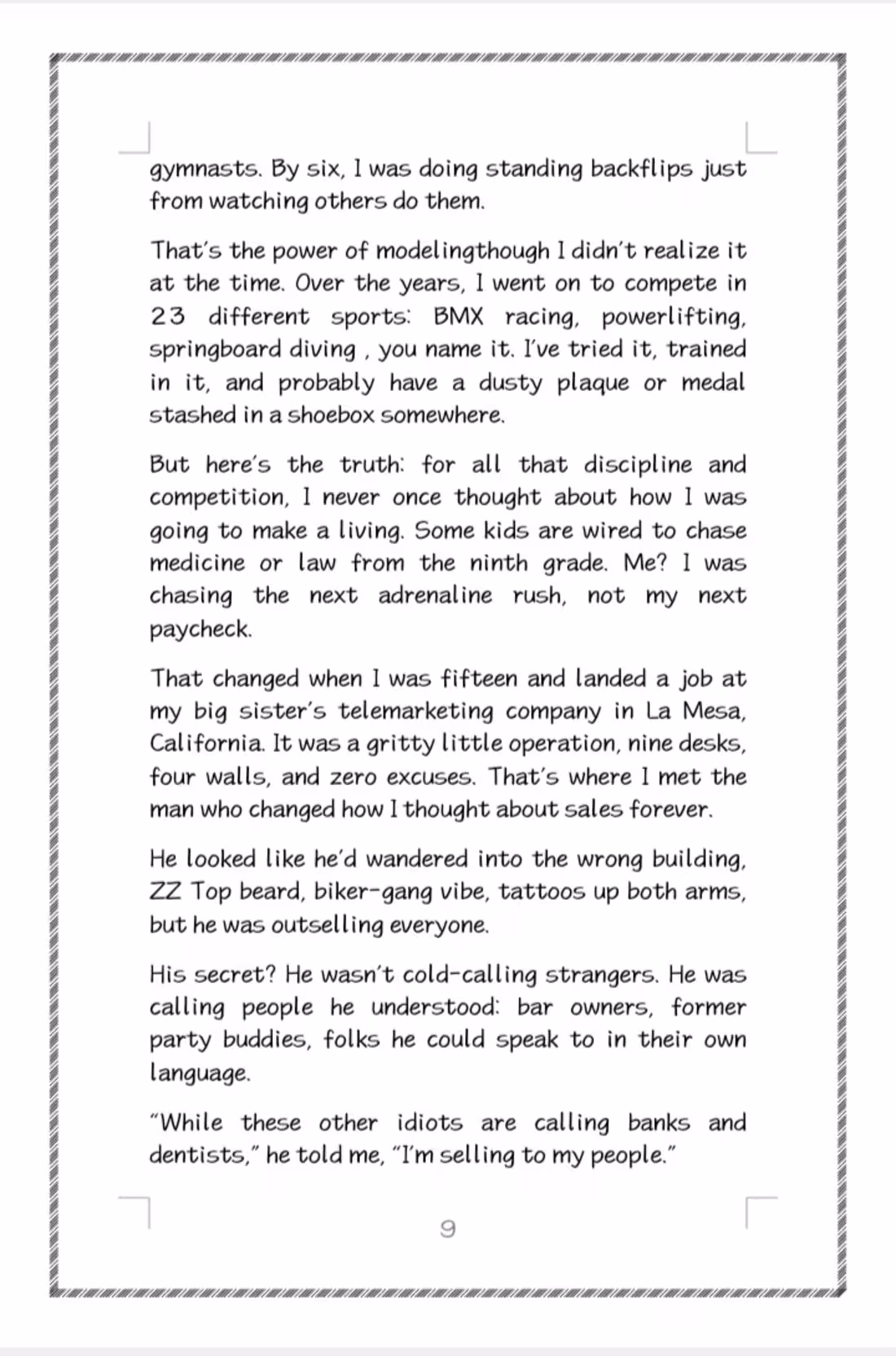 gymnasts. By six, I was doing standing backflips just from watching others do them.

That's the power of modelingthough I didn't realize it at the time. Over the years, I went on to compete in 23 different sports: BMX racing, powerlifting, springboard diving , you name it. I've tried it, trained in it, and probably have a dusty plaque or medal stashed in a shoebox somewhere.

But here's the truth: for all that discipline and competition, I never once thought about how I was going to make a living. Some kids are wired to chase medicine or law from the ninth grade. Me? I was chasing the next adrenaline rush, not my next paycheck.

That changed when I was fifteen and landed a job at my big sister's telemarketing company in La Mesa, California. It was a gritty little operation, nine desks, four walls, and zero excuses. That's where I met the man who changed how I thought about sales forever.

He looked like he'd wandered into the wrong building, ZZ Top beard, biker-gang vibe, tattoos up both arms, but he was outselling everyone.

His secret? He wasn't cold-calling strangers. He was calling people he understood: bar owners, former party buddies, folks he could speak to in their own language.

"While these other idiots are calling banks and dentists," he told me, "I'm selling to my people."

9